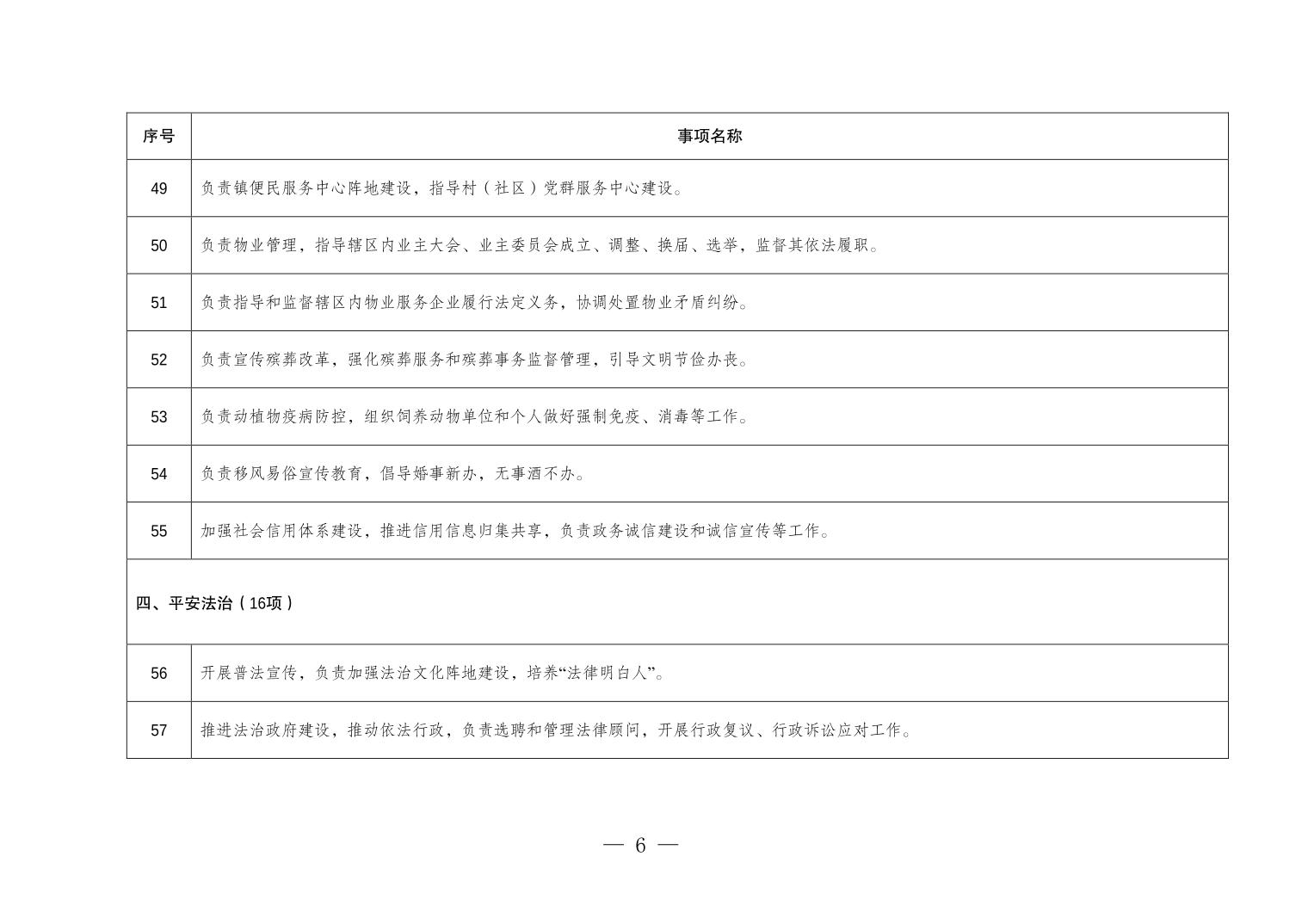 | 序号 | 事项名称 |
|---|---|
| 49 | 负责镇便民服务中心阵地建设，指导村（社区）党群服务中心建设。 |
| 50 | 负责物业管理，指导辖区内业主大会、业主委员会成立、调整、换届、选举，监督其依法履职。 |
| 51 | 负责指导和监督辖区内物业服务企业履行法定义务，协调处置物业矛盾纠纷。 |
| 52 | 负责宣传殡葬改革，强化殡葬服务和殡葬事务监督管理，引导文明节俭办丧。 |
| 53 | 负责动植物疫病防控，组织饲养动物单位和个人做好强制免疫、消毒等工作。 |
| 54 | 负责移风易俗宣传教育，倡导婚事新办，无事酒不办。 |
| 55 | 加强社会信用体系建设，推进信用信息归集共享，负责政务诚信建设和诚信宣传等工作。 |
| 四、平安法治（16项） | |
| 56 | 开展普法宣传，负责加强法治文化阵地建设，培养“法律明白人”。 |
| 57 | 推进法治政府建设，推动依法行政，负责选聘和管理法律顾问，开展行政复议、行政诉讼应对工作。 |

— 6 —